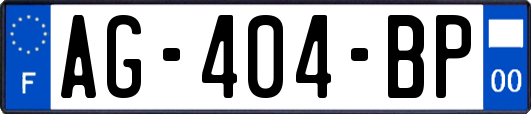 F
AG-404-BP
00